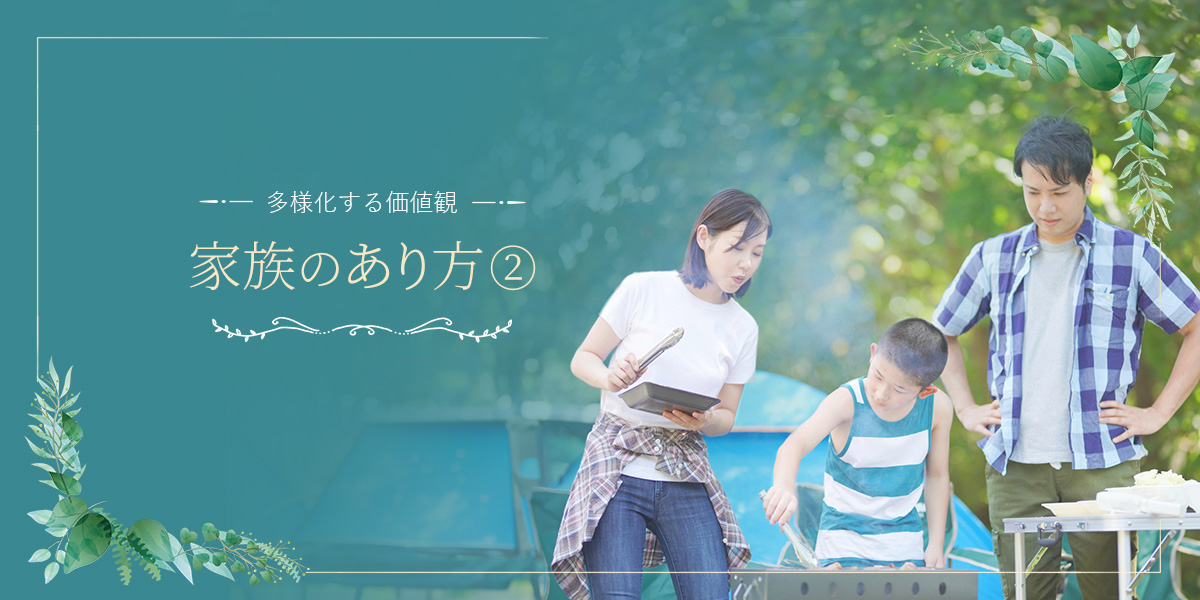 多様化する価値観

家族のあり方②